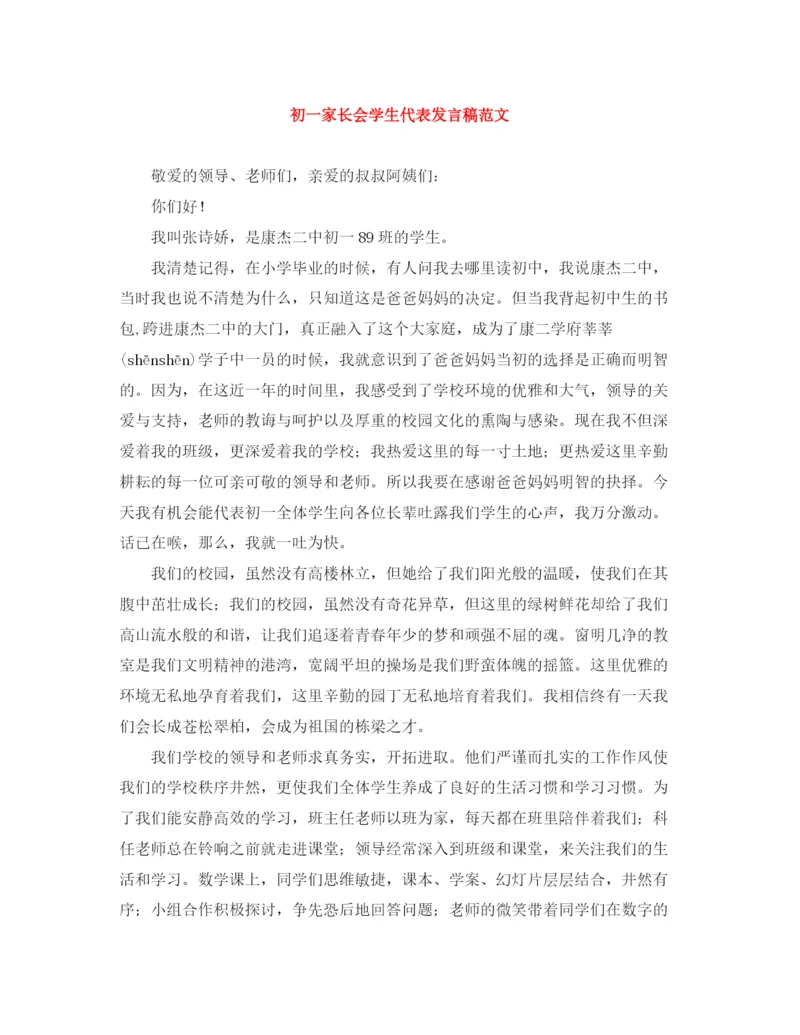 初一家长会学生代表发言稿范文

敬爱的领导、老师们，亲爱的叔叔阿姨们：

你们好！

我叫张诗娇，是康杰二中初一89班的学生。

我清楚记得，在小学毕业的时候，有人问我去哪里读初中，我说康杰二中，当时我也说不清楚为什么，只知道这是爸爸妈妈的决定。但当我背起初中生的书包,跨进康杰二中的大门，真正融入了这个大家庭，成为了康二学府莘莘(shēnshēn)学子中一员的时候，我就意识到了爸爸妈妈当初的选择是正确而明智的。因为，在这近一年的时间里，我感受到了学校环境的优雅和大气，领导的关爱与支持，老师的教诲与呵护以及厚重的校园文化的熏陶与感染。现在我不但深爱着我的班级，更深爱着我的学校；我热爱这里的每一寸土地；更热爱这里辛勤耕耘的每一位可亲可敬的领导和老师。所以我要在感谢爸爸妈妈明智的抉择。今天我有机会能代表初一全体学生向各位长辈吐露我们学生的心声，我万分激动。话已在喉，那么，我就一吐为快。

我们的校园，虽然没有高楼林立，但她给了我们阳光般的温暖，使我们在其腹中茁壮成长；我们的校园，虽然没有奇花异草，但这里的绿树鲜花却给了我们高山流水般的和谐，让我们追逐着青春年少的梦和顽强不屈的魂。窗明几净的教室是我们文明精神的港湾，宽阔平坦的操场是我们野蛮体魄的摇篮。这里优雅的环境无私地孕育着我们，这里辛勤的园丁无私地培育着我们。我相信终有一天我们会长成苍松翠柏，会成为祖国的栋梁之才。

我们学校的领导和老师求真务实，开拓进取。他们严谨而扎实的工作作风使我们的学校秩序井然，更使我们全体学生养成了良好的生活习惯和学习习惯。为了我们能安静高效的学习，班主任老师以班为家，每天都在班里陪伴着我们；科任老师总在铃响之前就走进课堂；领导经常深入到班级和课堂，来关注我们的生活和学习。数学课上，同学们思维敏捷，课本、学案、幻灯片层层结合，井然有序；小组合作积极探讨，争先恐后地回答问题；老师的微笑带着同学们在数字的